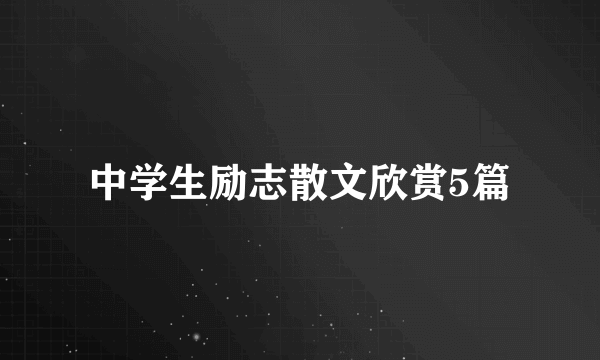 中学生励志散文欣赏5篇